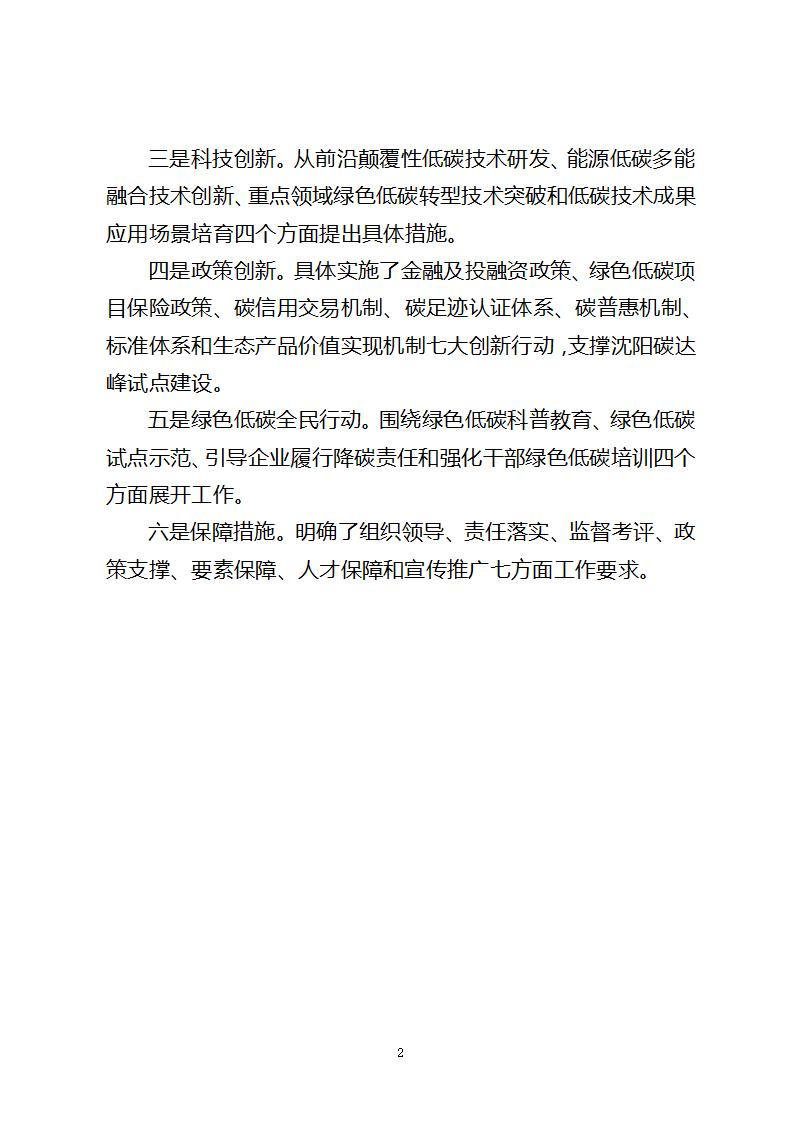 三是科技创新。从前沿颠覆性低碳技术研发、能源低碳多能融合技术创新、重点领域绿色低碳转型技术突破和低碳技术成果应用场景培育四个方面提出具体措施。

四是政策创新。具体实施了金融及投融资政策、绿色低碳项目保险政策、碳信用交易机制、碳足迹认证体系、碳普惠机制、标准体系和生态产品价值实现机制七大创新行动，支撑沈阳碳达峰试点建设。

五是绿色低碳全民行动。围绕绿色低碳科普教育、绿色低碳试点示范、引导企业履行降碳责任和强化干部绿色低碳培训四个方面展开工作。

六是保障措施。明确了组织领导、责任落实、监督考评、政策支撑、要素保障、人才保障和宣传推广七方面工作要求。

2